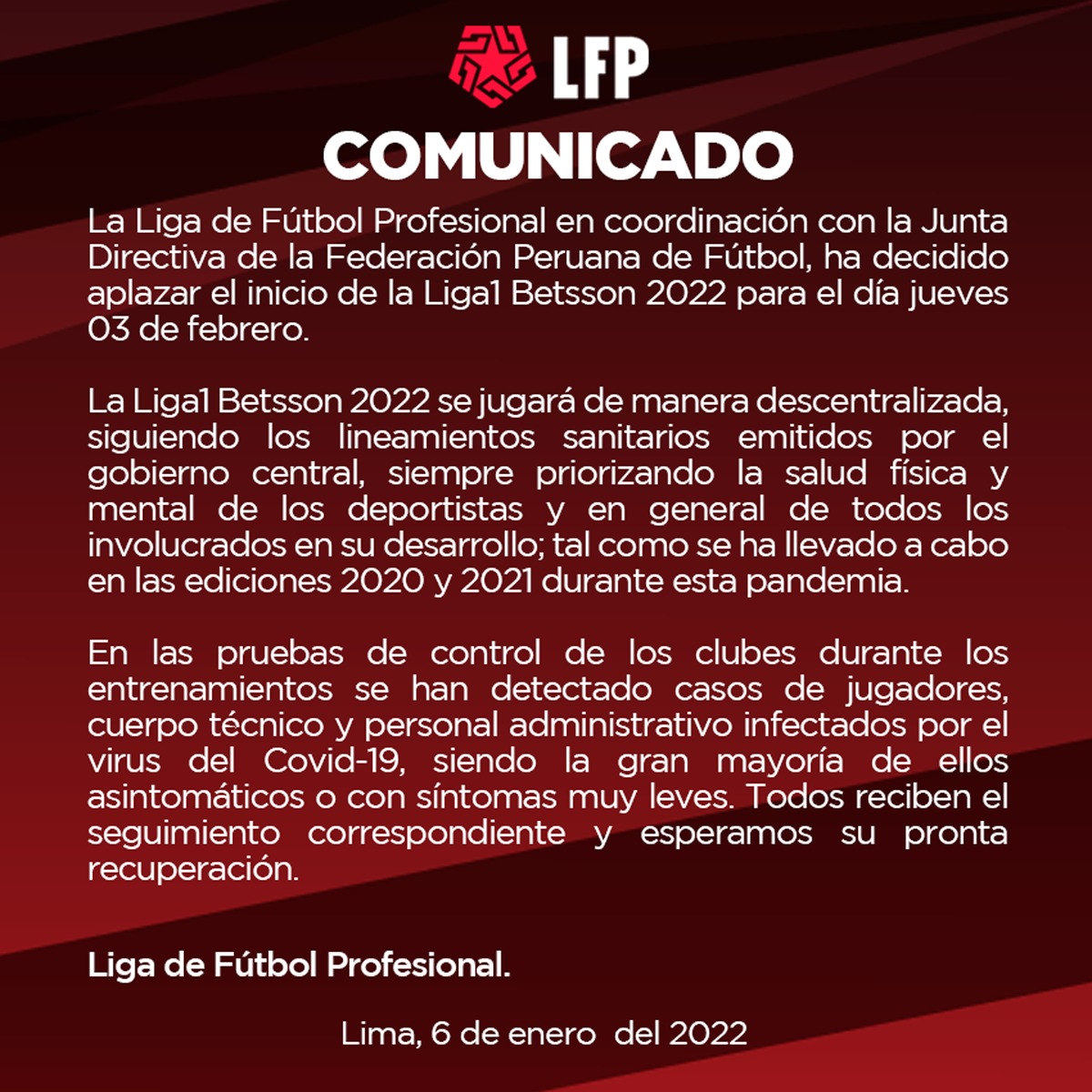 LFP

COMUNICADO

La Liga de Fútbol Profesional en coordinación con la Junta Directiva de la Federación Peruana de Fútbol, ha decidido aplazar el inicio de la Liga1 Betsson 2022 para el día jueves 03 de febrero.

La Liga1 Betsson 2022 se jugará de manera descentralizada, siguiendo los lineamientos sanitarios emitidos por el gobierno central, siempre priorizando la salud física y mental de los deportistas y en general de todos los involucrados en su desarrollo; tal como se ha llevado a cabo en las ediciones 2020 y 2021 durante esta pandemia.

En las pruebas de control de los clubes durante los entrenamientos se han detectado casos de jugadores, cuerpo técnico y personal administrativo infectados por el virus del Covid-19, siendo la gran mayoría de ellos asintomáticos o con síntomas muy leves. Todos reciben el seguimiento correspondiente y esperamos su pronta recuperación.

Liga de Fútbol Profesional.

Lima, 6 de enero del 2022